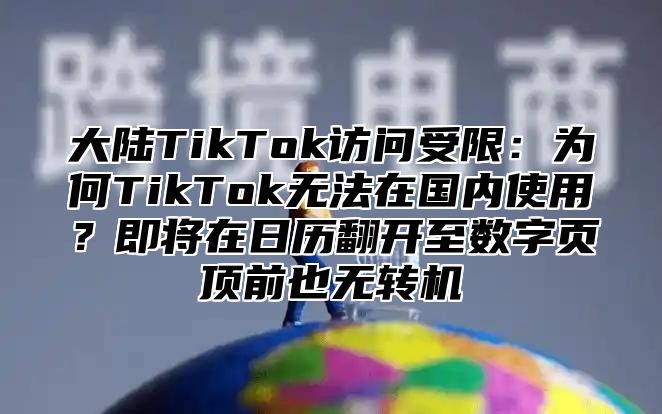 跨境电商

大陆TikTok访问受限：为何TikTok无法在国内使用？即将在日历翻开至数字页顶前也无转机